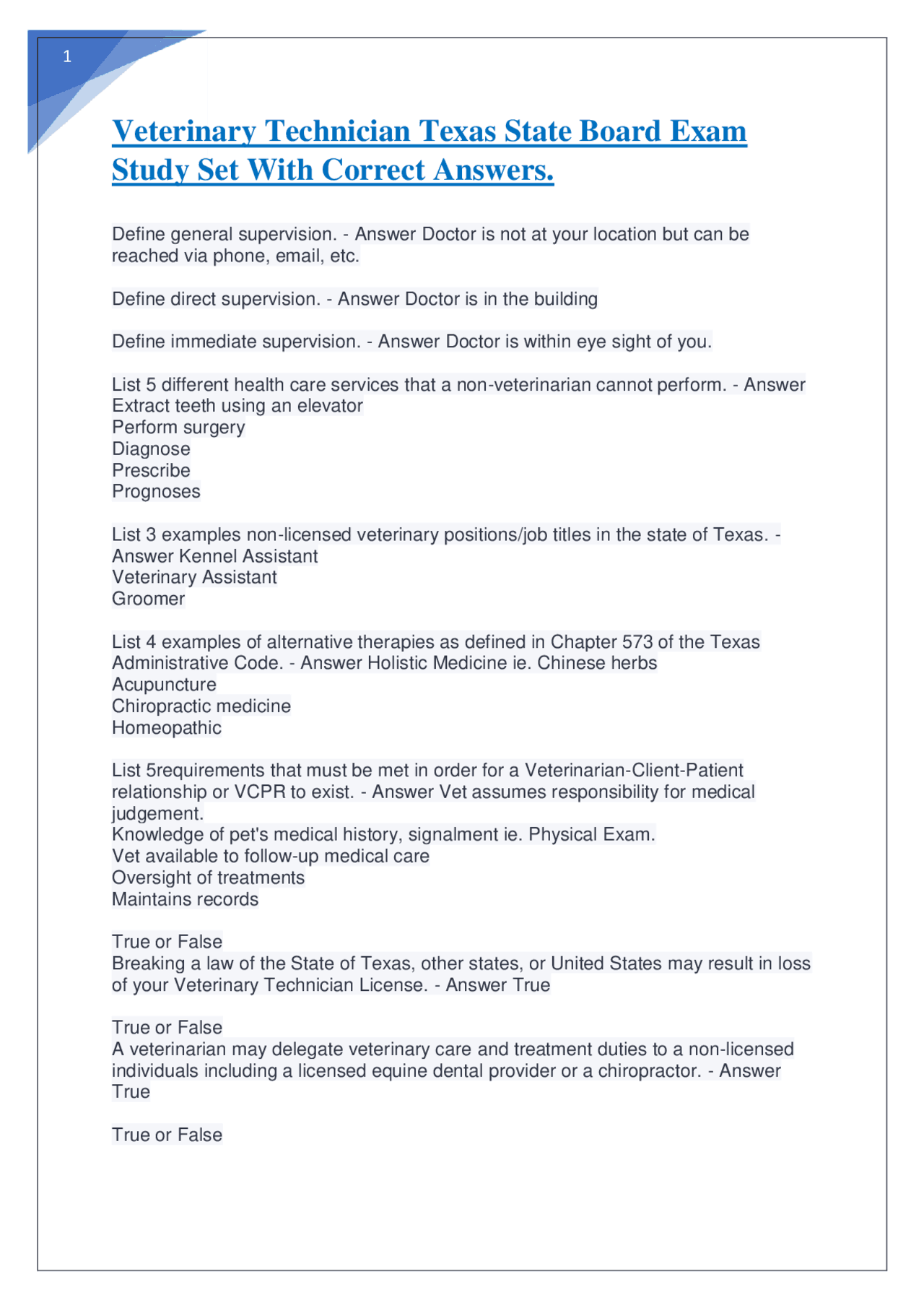 1

Veterinary Technician Texas State Board Exam Study Set With Correct Answers.

Define general supervision. - Answer Doctor is not at your location but can be reached via phone, email, etc.

Define direct supervision. - Answer Doctor is in the building

Define immediate supervision. - Answer Doctor is within eye sight of you.

List 5 different health care services that a non-veterinarian cannot perform. - Answer Extract teeth using an elevator
Perform surgery
Diagnose
Prescribe
Prognoses

List 3 examples non-licensed veterinary positions/job titles in the state of Texas. - Answer Kennel Assistant
Veterinary Assistant
Groomer

List 4 examples of alternative therapies as defined in Chapter 573 of the Texas Administrative Code. - Answer Holistic Medicine ie. Chinese herbs
Acupuncture
Chiropractic medicine
Homeopathic

List 5requirements that must be met in order for a Veterinarian-Client-Patient relationship or VCPR to exist. - Answer Vet assumes responsibility for medical judgement.
Knowledge of pet's medical history, signalment ie. Physical Exam.
Vet available to follow-up medical care
Oversight of treatments
Maintains records

True or False
Breaking a law of the State of Texas, other states, or United States may result in loss of your Veterinary Technician License. - Answer True

True or False
A veterinarian may delegate veterinary care and treatment duties to a non-licensed individuals including a licensed equine dental provider or a chiropractor. - Answer True

True or False